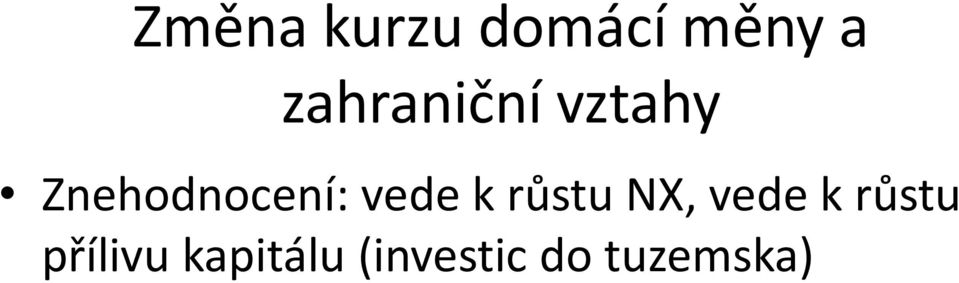 Změna kurzu domácí měny a zahraniční vztahy

• Znehodnocení: vede k růstu NX, vede k růstu přílivu kapitálu (investic do tuzemska)